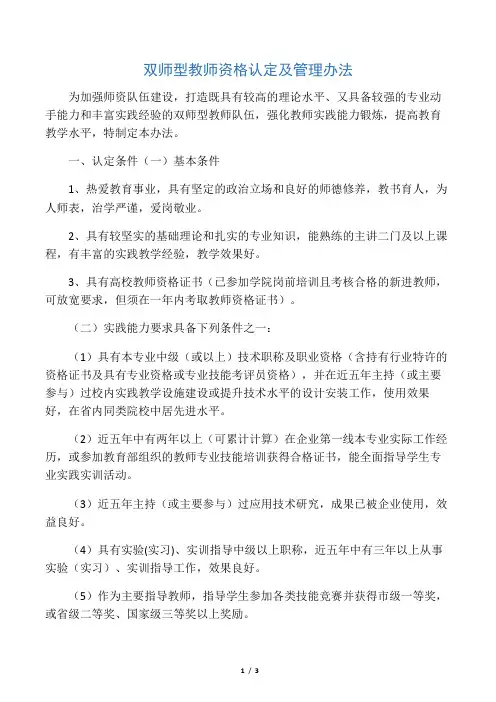 双师型教师资格认定及管理办法

为加强师资队伍建设，打造既具有较高的理论水平、又具备较强的专业动手能力和丰富实践经验的双师型教师队伍，强化教师实践能力锻炼，提高教育教学水平，特制定本办法。

一、认定条件（一）基本条件

1、热爱教育事业，具有坚定的政治立场和良好的师德修养，教书育人，为人师表，治学严谨，爱岗敬业。

2、具有较坚实的基础理论和扎实的专业知识，能熟练的主讲二门及以上课程，有丰富的实践教学经验，教学效果好。

3、具有高校教师资格证书（已参加学院岗前培训且考核合格的新进教师，可放宽要求，但须在一年内考取教师资格证书）。

（二）实践能力要求具备下列条件之一：

（1）具有本专业中级（或以上）技术职称及职业资格（含持有行业特许的资格证书及具有专业资格或专业技能考评员资格），并在近五年主持（或主要参与）过校内实践教学设施建设或提升技术水平的设计安装工作，使用效果好，在省内同类院校中居先进水平。

（2）近五年中有两年以上（可累计计算）在企业第一线本专业实际工作经历，或参加教育部组织的教师专业技能培训获得合格证书，能全面指导学生专业实践实训活动。

（3）近五年主持（或主要参与）过应用技术研究，成果已被企业使用，效益良好。

（4）具有实验(实习)、实训指导中级以上职称，近五年中有三年以上从事实验（实习）、实训指导工作，效果良好。

（5）作为主要指导教师，指导学生参加各类技能竞赛并获得市级一等奖，或省级二等奖、国家级三等奖以上奖励。

1 / 3